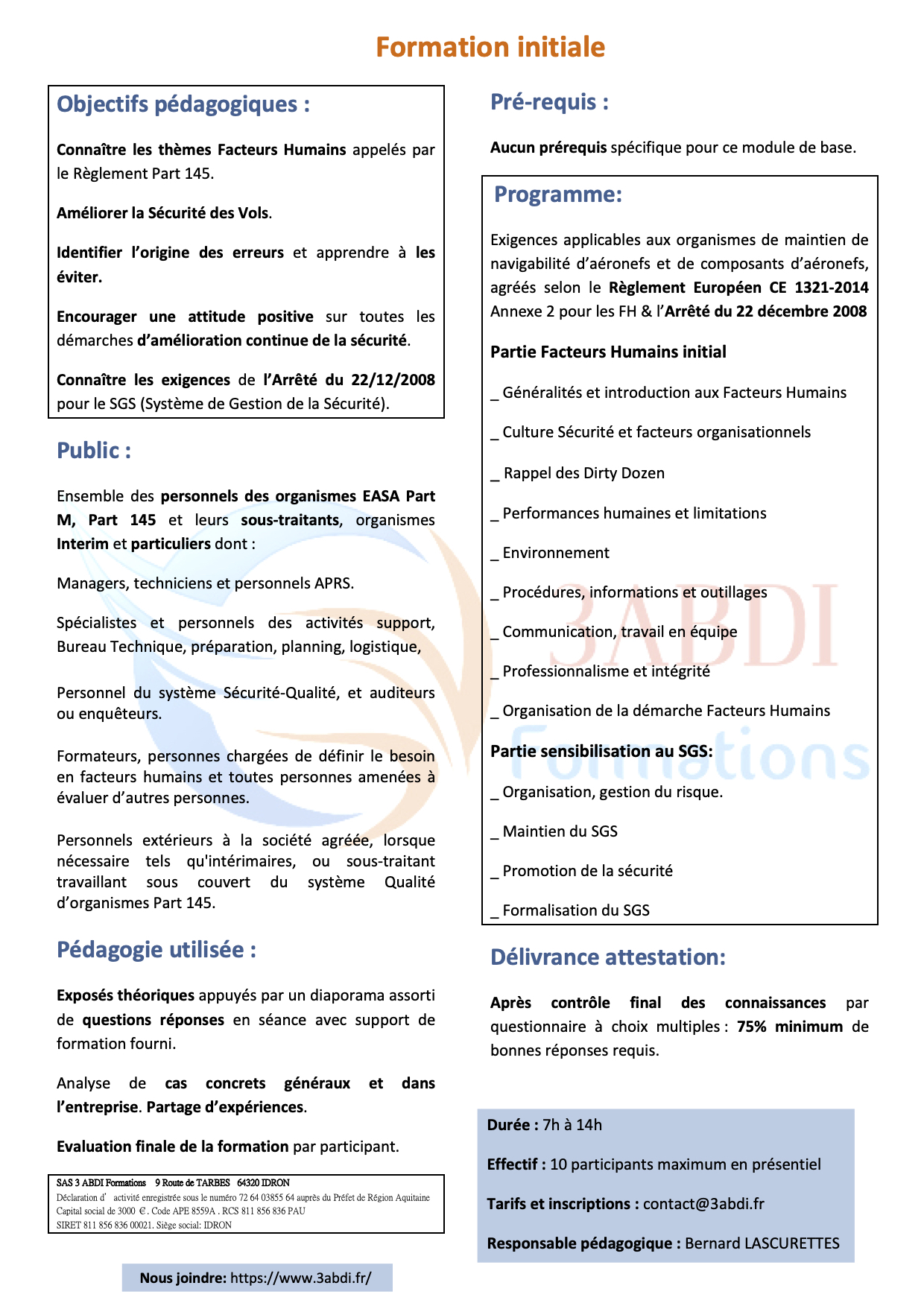 Formation initiale

Objectifs pédagogiques :

Connaître les thèmes Facteurs Humains appelés par le Règlement Part 145.

Améliorer la Sécurité des Vols.

Identifier l'origine des erreurs et apprendre à les éviter.

Encourager une attitude positive sur toutes les démarches d'amélioration continue de la sécurité.

Connaître les exigences de l'Arrêté du 22/12/2008 pour le SGS (Système de Gestion de la Sécurité).

Public :

Ensemble des personnels des organismes EASA Part M, Part 145 et leurs sous-traitants, organismes Interim et particuliers dont :

Managers, techniciens et personnels APRS.

Spécialistes et personnels des activités support, Bureau Technique, préparation, planning, logistique,

Personnel du système Sécurité-Qualité, et auditeurs ou enquêteurs.

Formateurs, personnes chargées de définir le besoin en facteurs humains et toutes personnes amenées à évaluer d'autres personnes.

Personnels extérieurs à la société agréée, lorsque nécessaire tels qu'intérimaires, ou sous-traitant travaillant sous couvert du système Qualité d'organismes Part 145.

Pédagogie utilisée :

Exposés théoriques appuyés par un diaporama assorti de questions réponses en séance avec support de formation fourni.

Analyse de cas concrets généraux et dans l'entreprise. Partage d'expériences.

Evaluation finale de la formation par participant.

SAS 3 ABDI Formations 9 Route de TARBES 64320 IDRON
Déclaration d' activité enregistrée sous le numéro 72 64 03855 64 auprès du Préfet de Région Aquitaine
Capital social de 3000 €. Code APE 8559A . RCS 811 856 836 PAU
SIRET 811 856 836 00021. Siège social: IDRON

Nous joindre: https://www.3abdi.fr/

Pré-requis :

Aucun prérequis spécifique pour ce module de base.

Programme:

Exigences applicables aux organismes de maintien de navigabilité d'aéronefs et de composants d'aéronefs, agréés selon le Règlement Européen CE 1321-2014 Annexe 2 pour les FH & l'Arrêté du 22 décembre 2008

Partie Facteurs Humains initial

_ Généralités et introduction aux Facteurs Humains

_ Culture Sécurité et facteurs organisationnels

_ Rappel des Dirty Dozen

_ Performances humaines et limitations

_ Environnement

_ Procédures, informations et outillages

_ Communication, travail en équipe

_ Professionnalisme et intégrité

_ Organisation de la démarche Facteurs Humains

Partie sensibilisation au SGS:

_ Organisation, gestion du risque.

_ Maintien du SGS

_ Promotion de la sécurité

_ Formalisation du SGS

Délivrance attestation:

Après contrôle final des connaissances par questionnaire à choix multiples : 75% minimum de bonnes réponses requis.

Durée : 7h à 14h

Effectif : 10 participants maximum en présentiel

Tarifs et inscriptions : contact@3abdi.fr

Responsable pédagogique : Bernard LASCURETTES

3ABDI Formations